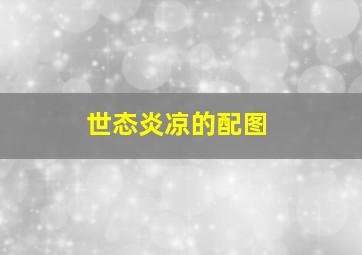 世态炎凉的配图